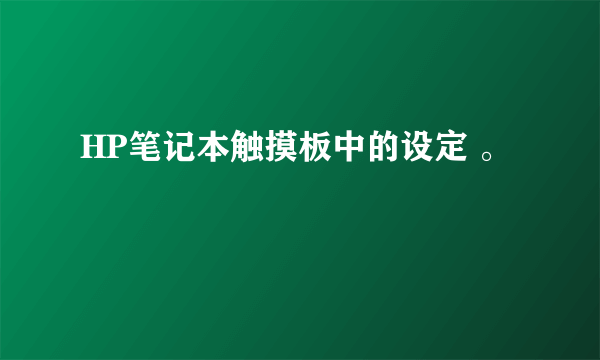 HP笔记本触摸板中的设定 。